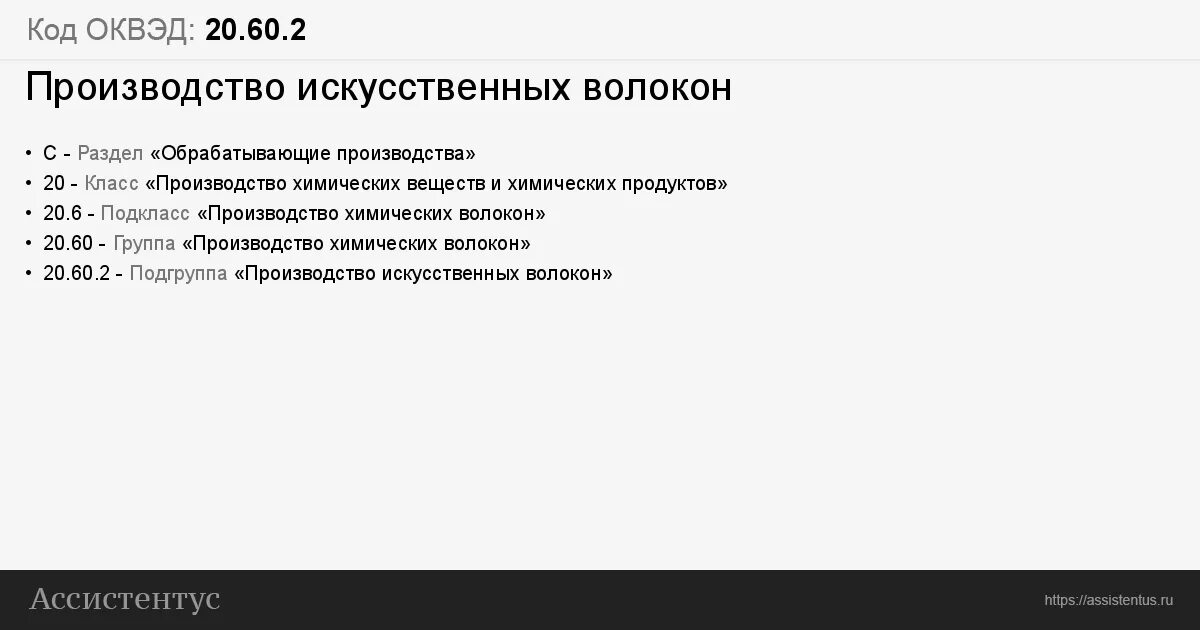 Код ОКВЭД: 20.60.2

Производство искусственных волокон

• C - Раздел «Обрабатывающие производства»
• 20 - Класс «Производство химических веществ и химических продуктов»
• 20.6 - Подкласс «Производство химических волокон»
• 20.60 - Группа «Производство химических волокон»
• 20.60.2 - Подгруппа «Производство искусственных волокон»

Ассистентус

https://assistentus.ru